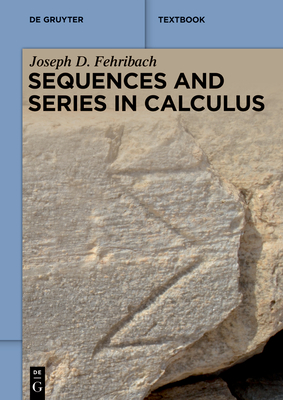 DE GRUYTER

TEXTBOOK

Joseph D. Fehribach

SEQUENCES AND SERIES IN CALCULUS

DE
G